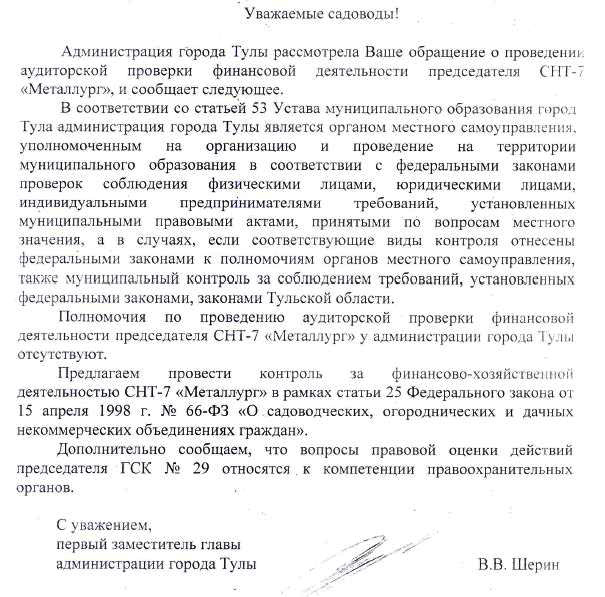 Уважаемые садоводы!

Администрация города Тулы рассмотрела Ваше обращение о проведении аудиторской проверки финансовой деятельности председателя СНТ-7 «Металлург», и сообщает следующее.

В соответствии со статьей 53 Устава муниципального образования город Тула администрация города Тулы является органом местного самоуправления, уполномоченным на организацию и проведение на территории муниципального образования в соответствии с федеральными законами проверок соблюдения физическими лицами, юридическими лицами, индивидуальными предпринимателями требований, установленных муниципальными правовыми актами, принятыми по вопросам местного значения, а в случаях, если соответствующие виды контроля отнесены федеральными законами к полномочиям органов местного самоуправления, также муниципальный контроль за соблюдением требований, установленных федеральными законами, законами Тульской области.

Полномочия по проведению аудиторской проверки финансовой деятельности председателя СНТ-7 «Металлург» у администрации города Тулы отсутствуют.

Предлагаем провести контроль за финансово-хозяйственной деятельностью СНТ-7 «Металлург» в рамках статьи 25 Федерального закона от 15 апреля 1998 г. № 66-ФЗ «О садоводческих, огороднических и дачных некоммерческих объединениях граждан».

Дополнительно сообщаем, что вопросы правовой оценки действий председателя ГСК № 29 относятся к компетенции правоохранительных органов.

С уважением,
первый заместитель главы
администрации города Тулы

В.В. Шерин